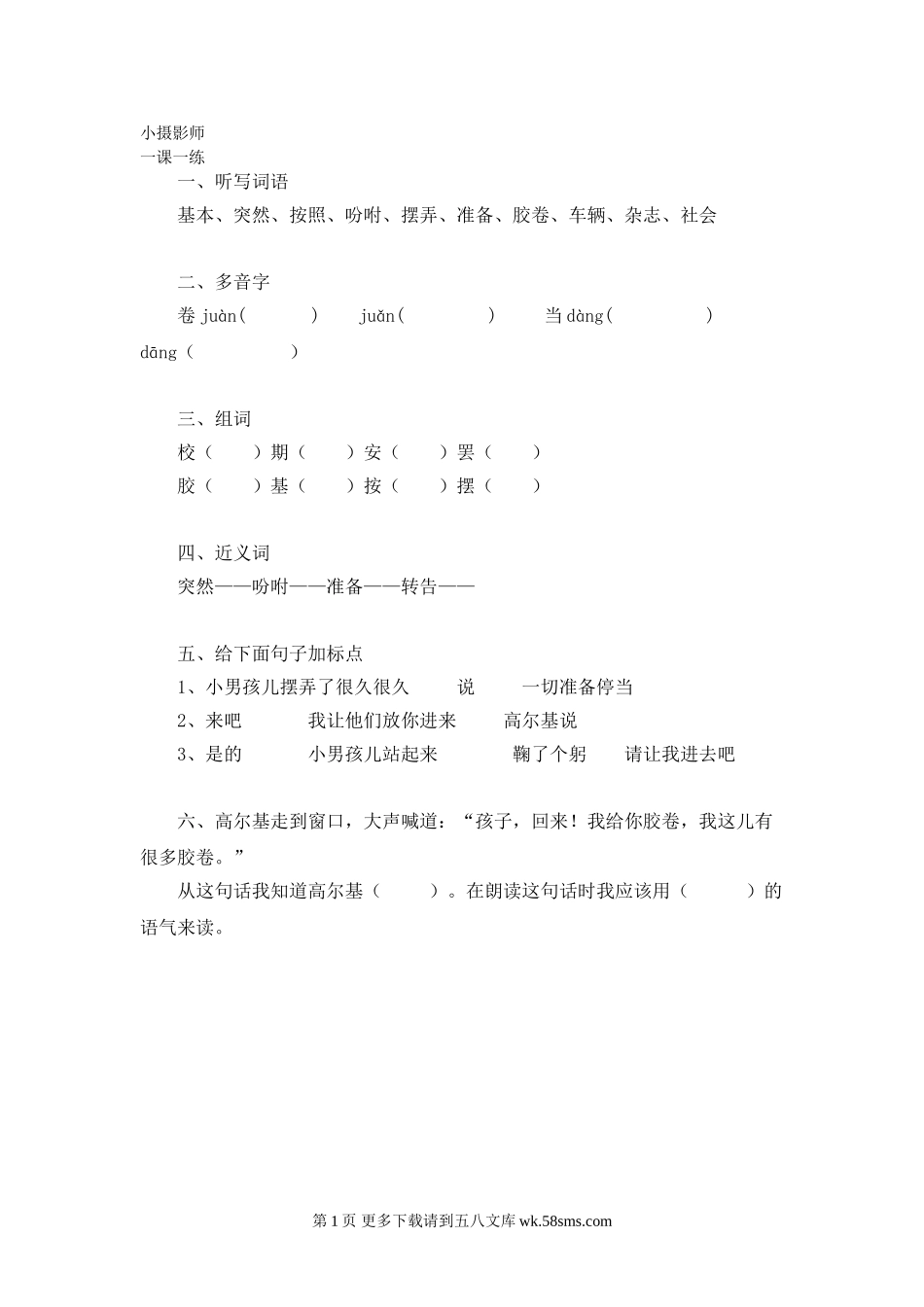 小摄影师
一课一练

一、听写词语

基本、突然、按照、吩咐、摆弄、准备、胶卷、车辆、杂志、社会

二、多音字

卷 juàn(　　　)　　juǎn(　　　)　　当 dàng(　　　)　dāng(　　　)

三、组词

校（　　）期（　　）安（　　）罢（　　）
胶（　　）基（　　）按（　　）摆（　　）

四、近义词

突然——吩咐——准备——转告——

五、给下面句子加标点

1、小男孩儿摆弄了很久很久　　说　　一切准备停当
2、来吧　　我让他们放你进来　　高尔基说
3、是的　　小男孩儿站起来　　鞠了个躬　　请让我进去吧

六、高尔基走到窗口，大声喊道：“孩子，回来！我给你胶卷，我这儿有很多胶卷。”

从这句话我知道高尔基（　　）。在朗读这句话时我应该用（　　）的语气来读。

第 1 页 更多下载请到五八文库 wk.58sms.com